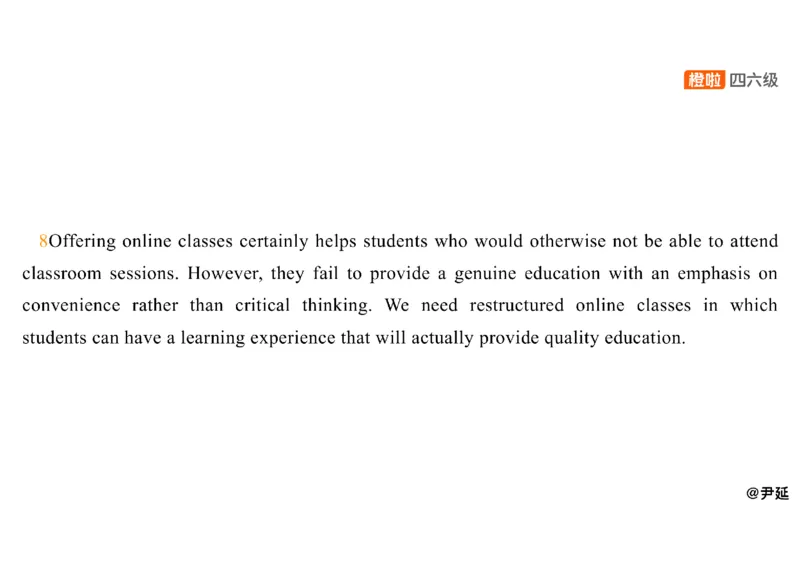 橙啦 四六级

8Offering online classes certainly helps students who would otherwise not be able to attend classroom sessions. However, they fail to provide a genuine education with an emphasis on convenience rather than critical thinking. We need restructured online classes in which students can have a learning experience that will actually provide quality education.

@尹延